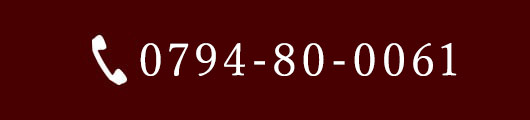 0794-80-0061